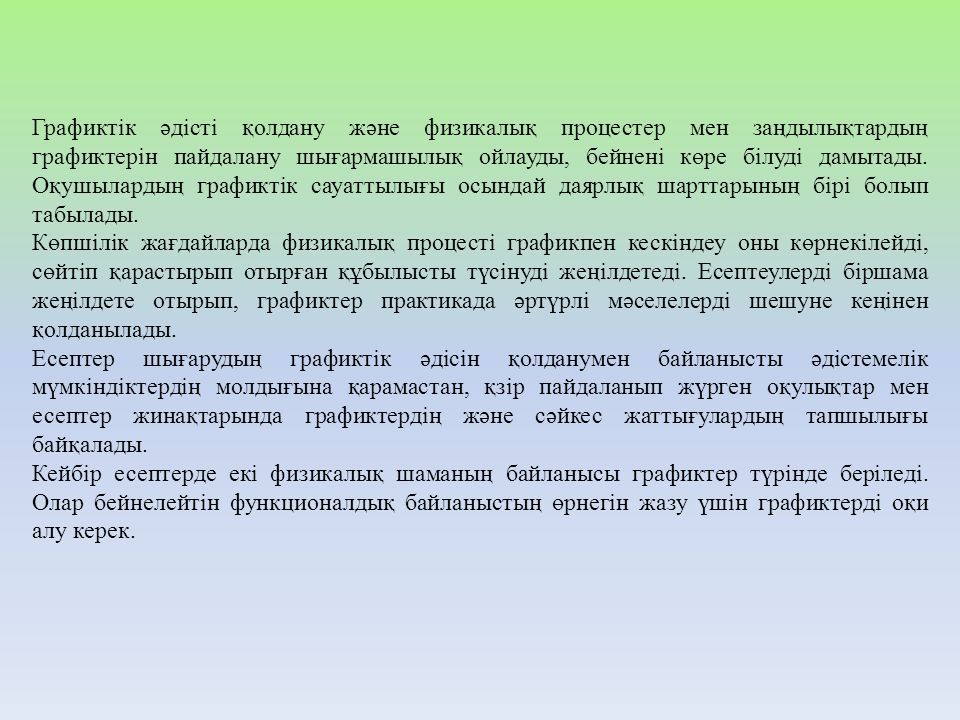 Графиктік әдісті қолдану және физикалық процестер мен заңдылықтардың графиктерін пайдалану шығармашылық ойлауды, бейнені көре білуді дамытады. Оқушылардың графиктік сауаттылығы осындай даярлық шарттарының бірі болып табылады.
Көпшілік жағдайларда физикалық процесті графикпен кескіндеу оны көрнекілейді, сөйтіп қарастырып отырған құбылысты түсінуді жеңілдетеді. Есептеулерді біршама жеңілдете отырып, графиктер практикада әртүрлі мәселелерді шешуне кеңінен қолданылады.
Есептер шығарудың графиктік әдісін қолданумен байланысты әдістемелік мүмкіндіктердің молдығына қарамастан, қзір пайдаланып жүрген оқулықтар мен есептер жинақтарында графиктердің және сәйкес жаттығулардың тапшылығы байқалады.
Кейбір есептерде екі физикалық шаманың байланысы графиктер түрінде беріледі. Олар бейнелейтін функционалдық байланыстың өрнегін жазу үшін графиктерді оқи алу керек.